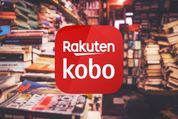 Rakuten
kobo